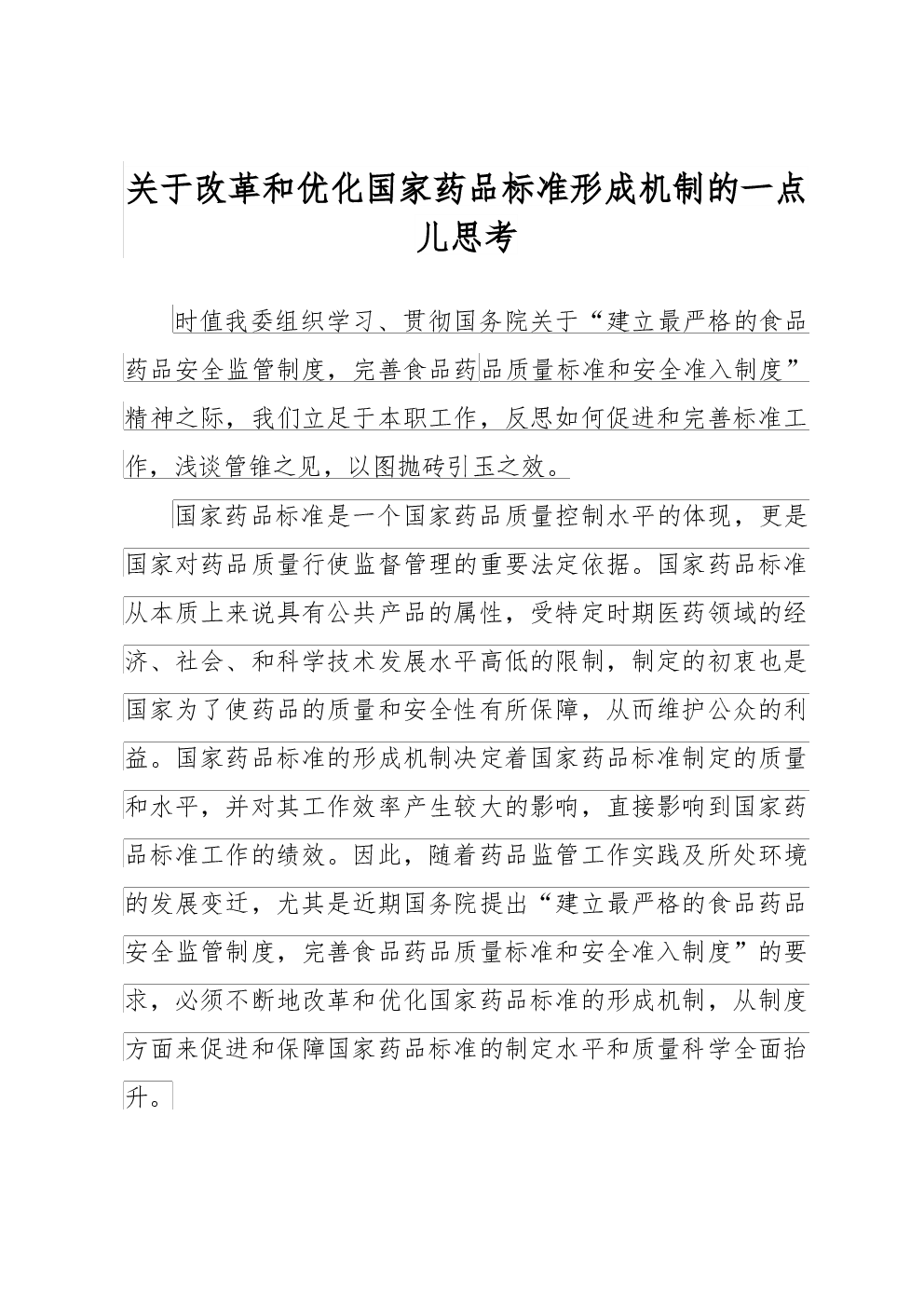 关于改革和优化国家药品标准形成机制的一点儿思考

时值我委组织学习、贯彻国务院关于“建立最严格的食品药品安全监管制度，完善食品药品质量标准和安全准入制度”精神之际，我们立足于本职工作，反思如何促进和完善标准工作，浅谈管锥之见，以图抛砖引玉之效。

国家药品标准是一个国家药品质量控制水平的体现，更是国家对药品质量行使监督管理的重要法定依据。国家药品标准从本质上来说具有公共产品的属性，受特定时期医药领域的经济、社会、和科学技术发展水平高低的限制，制定的初衷也是国家为了使药品的质量和安全性有所保障，从而维护公众的利益。国家药品标准的形成机制决定着国家药品标准制定的质量和水平，并对其工作效率产生较大的影响，直接影响到国家药品标准工作的绩效。因此，随着药品监管工作实践及所处环境的发展变迁，尤其是近期国务院提出“建立最严格的食品药品安全监管制度，完善食品药品质量标准和安全准入制度”的要求，必须不断地改革和优化国家药品标准的形成机制，从制度方面来促进和保障国家药品标准的制定水平和质量科学全面抬升。